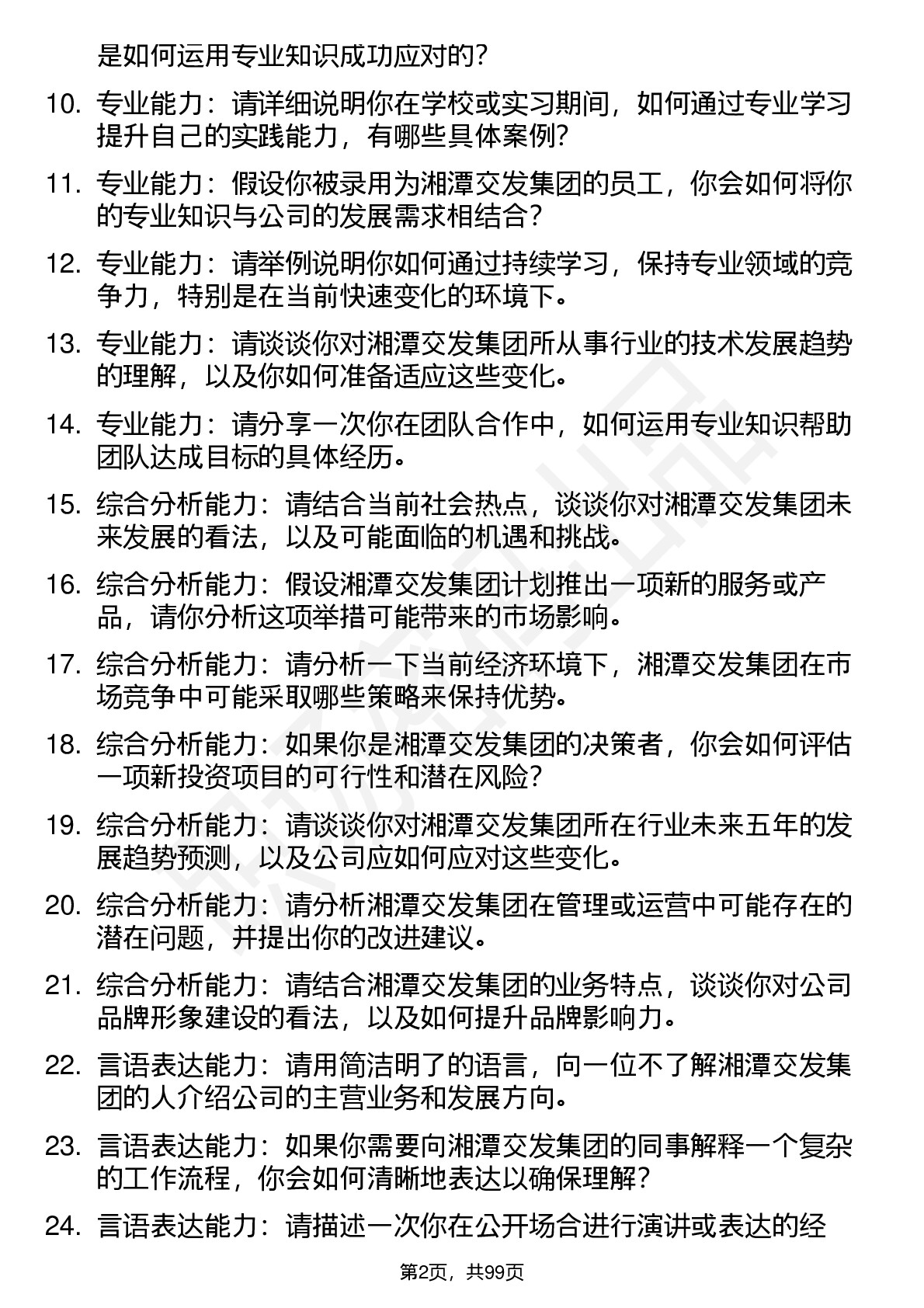 是如何运用专业知识成功应对的？

10. 专业能力：请详细说明你在学校或实习期间，如何通过专业学习提升自己的实践能力，有哪些具体案例？

11. 专业能力：假设你被录用为湘潭交发集团的员工，你会如何将你的专业知识与公司的发展需求相结合？

12. 专业能力：请举例说明你如何通过持续学习，保持专业领域的竞争力，特别是在当前快速变化的环境下。

13. 专业能力：请谈谈你对湘潭交发集团所从事行业的技术发展趋势的理解，以及你如何准备适应这些变化。

14. 专业能力：请分享一次你在团队合作中，如何运用专业知识帮助团队达成目标的具体经历。

15. 综合分析能力：请结合当前社会热点，谈谈你对湘潭交发集团未来发展的看法，以及可能面临的机遇和挑战。

16. 综合分析能力：假设湘潭交发集团计划推出一项新的服务或产品，请你分析这项举措可能带来的市场影响。

17. 综合分析能力：请分析一下当前经济环境下，湘潭交发集团在市场竞争中可能采取哪些策略来保持优势。

18. 综合分析能力：如果你是湘潭交发集团的决策者，你会如何评估一项新投资项目的可行性和潜在风险？

19. 综合分析能力：请谈谈你对湘潭交发集团所在行业未来五年的发展趋势预测，以及公司应如何应对这些变化。

20. 综合分析能力：请分析湘潭交发集团在管理或运营中可能存在的潜在问题，并提出你的改进建议。

21. 综合分析能力：请结合湘潭交发集团的业务特点，谈谈你对公司品牌形象建设的看法，以及如何提升品牌影响力。

22. 言语表达能力：请用简洁明了的语言，向一位不了解湘潭交发集团的人介绍公司的主营业务和发展方向。

23. 言语表达能力：如果你需要向湘潭交发集团的同事解释一个复杂的工作流程，你会如何清晰地表达以确保理解？

24. 言语表达能力：请描述一次你在公开场合进行演讲或表达的经

第2页，共99页